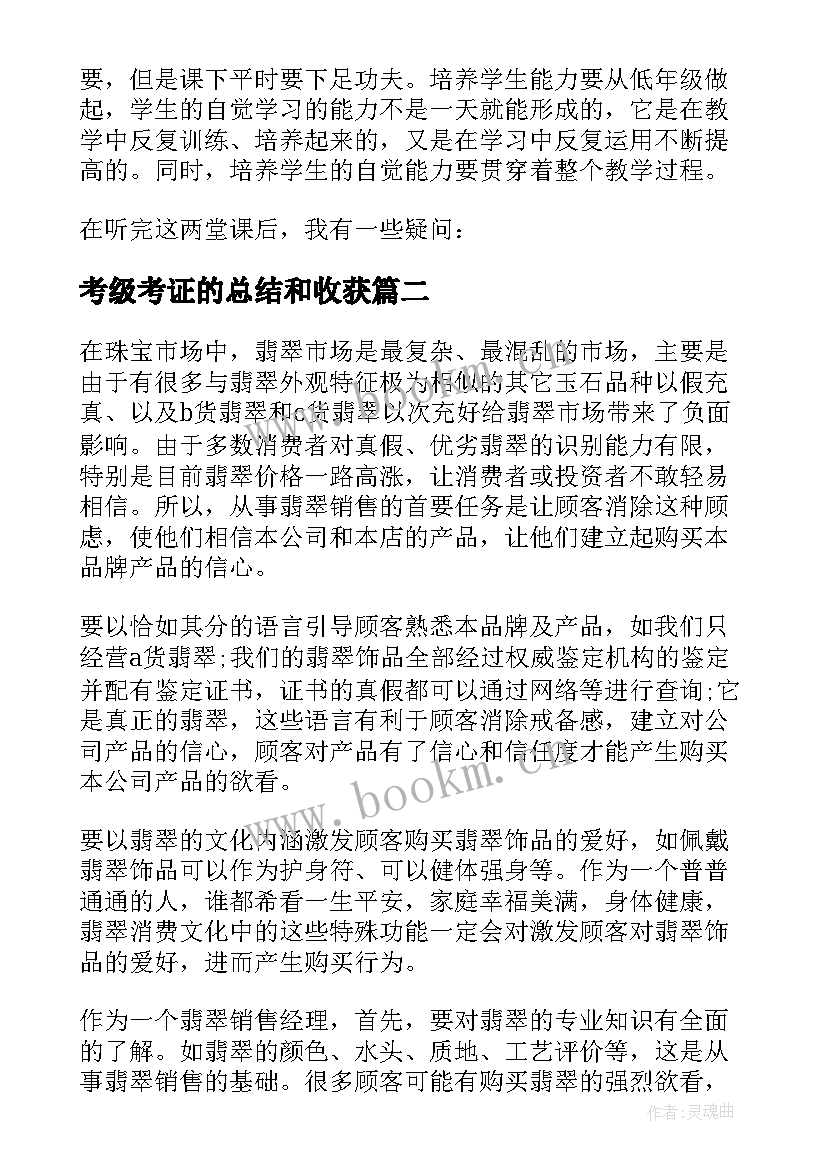 要，但是课下平时要下足功夫。培养学生能力要从低年级做起，学生的自觉学习的能力不是一天就能形成的，它是在教学中反复训练、培养起来的，又是在学习中反复运用不断提高的。同时，培养学生的自觉能力要贯穿着整个教学过程。

在听完这两堂课后，我有一些疑问：

考级考证的总结和收获篇二

在珠宝市场中，翡翠市场是最复杂、最混乱的市场，主要是由于有很多与翡翠外观特征极为相似的其它玉石品种以假充真、以及b货翡翠和c货翡翠以次充好给翡翠市场带来了负面影响。由于多数消费者对真假、优劣翡翠的识别能力有限，特别是目前翡翠价格一路高涨，让消费者或投资者不敢轻易相信。所以，从事翡翠销售的首要任务是让顾客消除这种顾虑，使他们相信本公司和本店的产品，让他们建立起购买本品牌产品的信心。

要以恰如其分的语言引导顾客熟悉本品牌及产品，如我们只经营a货翡翠;我们的翡翠饰品全部经过权威鉴定机构的鉴定并配有鉴定证书，证书的真假都可以通过网络等进行查询;它是真正的翡翠，这些语言有利于顾客消除戒备感，建立对公司产品的信心，顾客对产品有了信心和信任度才能产生购买本公司产品的欲看。

要以翡翠的文化内涵激发顾客购买翡翠饰品的爱好，如佩戴翡翠饰品可以作为护身符、可以健体强身等。作为一个普普通通的人，谁都希看一生平安，家庭幸福美满，身体健康，翡翠消费文化中的这些特殊功能一定会对激发顾客对翡翠饰品的爱好，进而产生购买行为。

作为一个翡翠销售经理，首先，要对翡翠的专业知识有全面的了解。如翡翠的颜色、水头、质地、工艺评价等，这是从事翡翠销售的基础。很多顾客可能有购买翡翠的强烈欲看，

www.bookm.cn

作者：灵魂曲